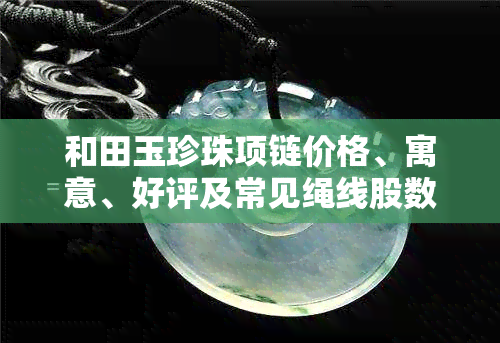 和田玉珍珠项链价格、寓意、好评及常见绳线股数